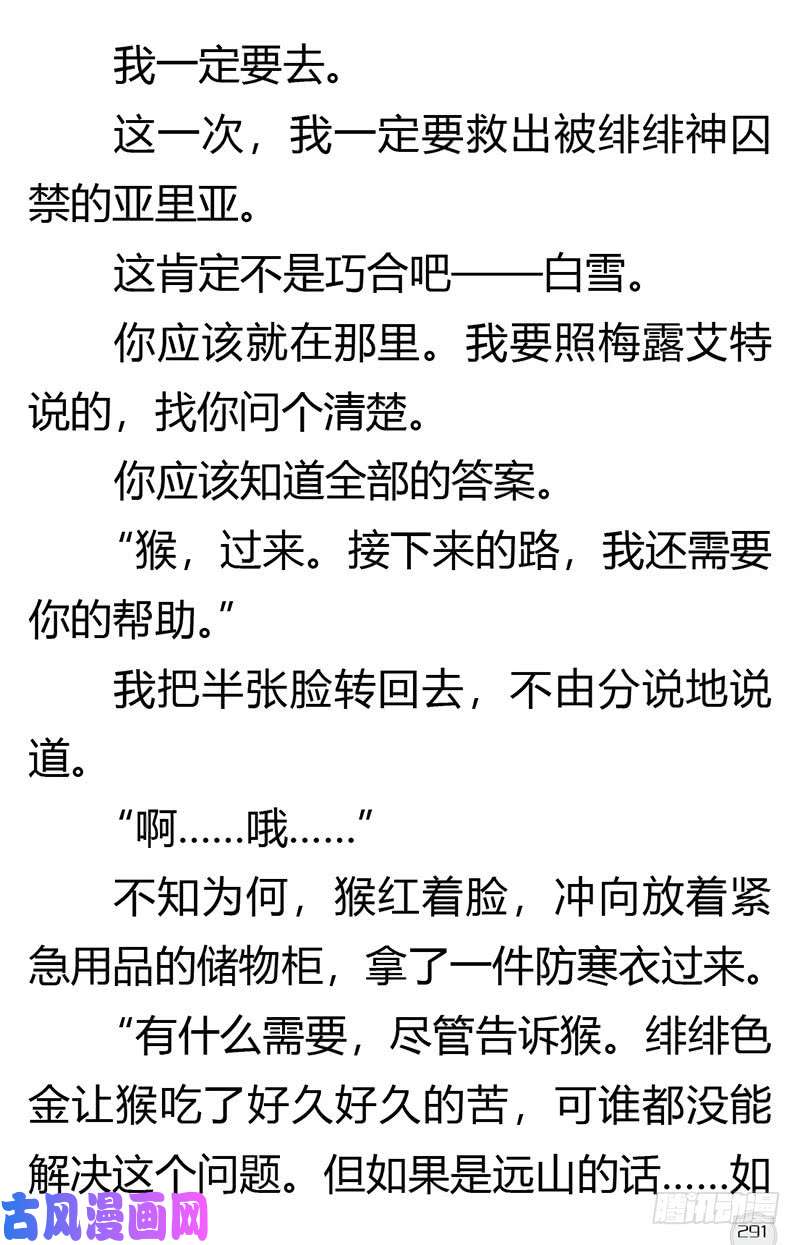 我一定要去。

这一次，我一定要救出被绯绯神囚禁的亚里亚。

这肯定不是巧合吧——白雪。

你应该就在那里。我要照梅露艾特说的，找你问个清楚。

你应该知道全部的答案。

“猴，过来。接下来的路，我还需要你的帮助。”

我把半张脸转回去，不由分说地说道。

“啊……哦……”

不知为何，猴红着脸，冲向放着紧急用品的储物柜，拿了一件防寒衣过来。

“有什么需要，尽管告诉猴。绯绯色金让猴吃了好久好久的苦，可谁都没能解决这个问题。但如果是远山的话……如

古风漫画网

腾讯动漫

291